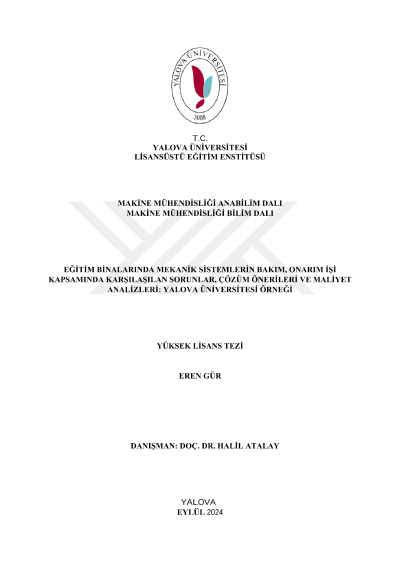 YALOVA ÜNİVERSİTESİ
2008

T.C.
YALOVA ÜNİVERSİTESİ
LİSANSÜSTÜ EĞİTİM ENSTİTÜSÜ

MAKİNE MÜHENDİSLİĞİ ANABİLİM DALI
MAKİNE MÜHENDİSLİĞİ BİLİM DALI

EĞİTİM BİNALARINDA MEKANİK SİSTEMLERİN BAKIM, ONARIM İŞİ KAPSAMINDA KARŞILAŞILAN SORUNLAR, ÇÖZÜM ÖNERİLERİ VE MALİYET ANALİZLERİ: YALOVA ÜNİVERSİTESİ ÖRNEĞİ

YÜKSEK LİSANS TEZİ

EREN GÜR

DANIŞMAN: DOÇ. DR. HALİL ATALAY

YALOVA
EYLÜL 2024